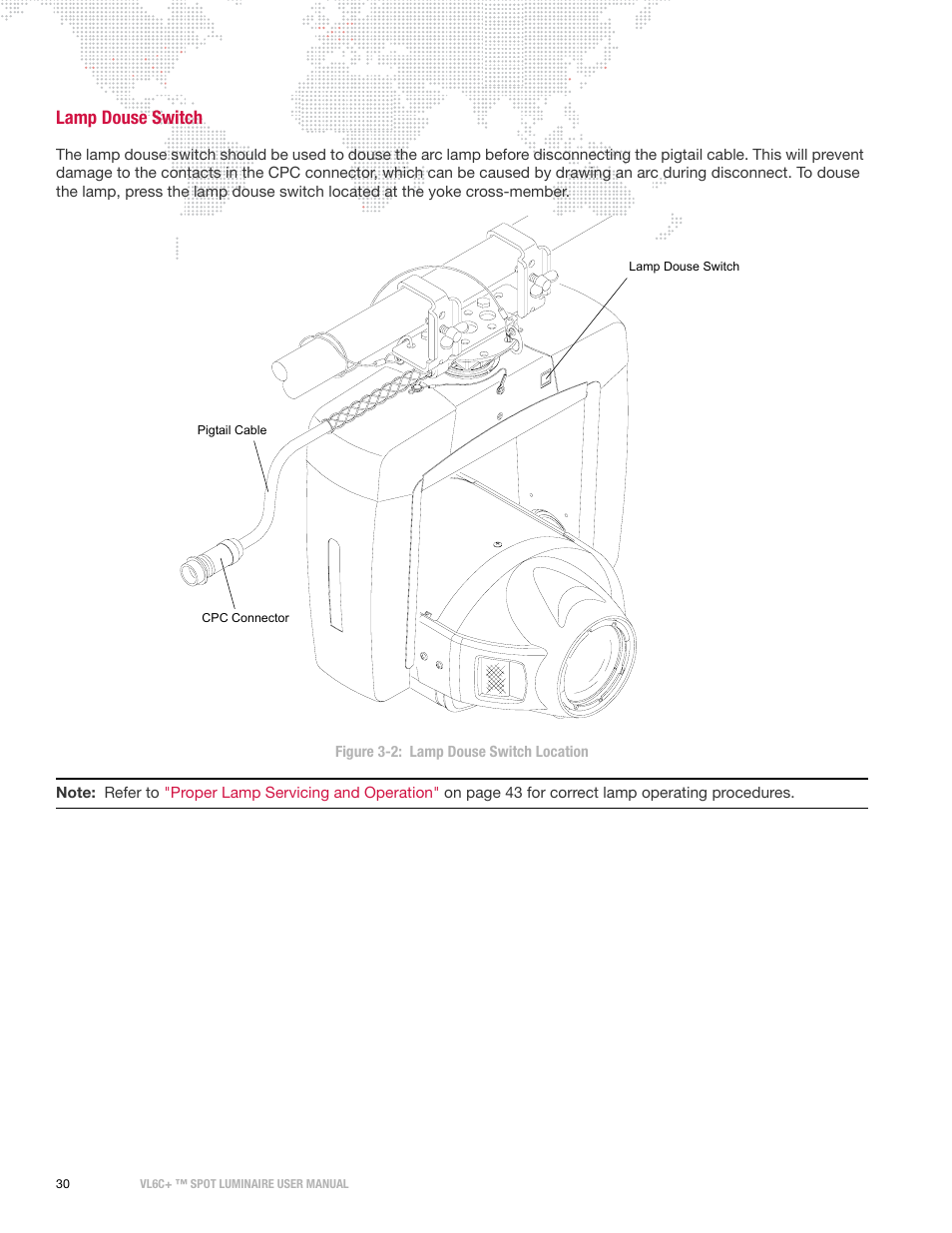 Lamp Douse Switch

The lamp douse switch should be used to douse the arc lamp before disconnecting the pigtail cable. This will prevent damage to the contacts in the CPC connector, which can be caused by drawing an arc during disconnect. To douse the lamp, press the lamp douse switch located at the yoke cross-member.

Lamp Douse Switch

Pigtail Cable

CPC Connector

Figure 3-2: Lamp Douse Switch Location

Note: Refer to "Proper Lamp Servicing and Operation" on page 43 for correct lamp operating procedures.

30 VL6C+ ™ SPOT LUMINAIRE USER MANUAL